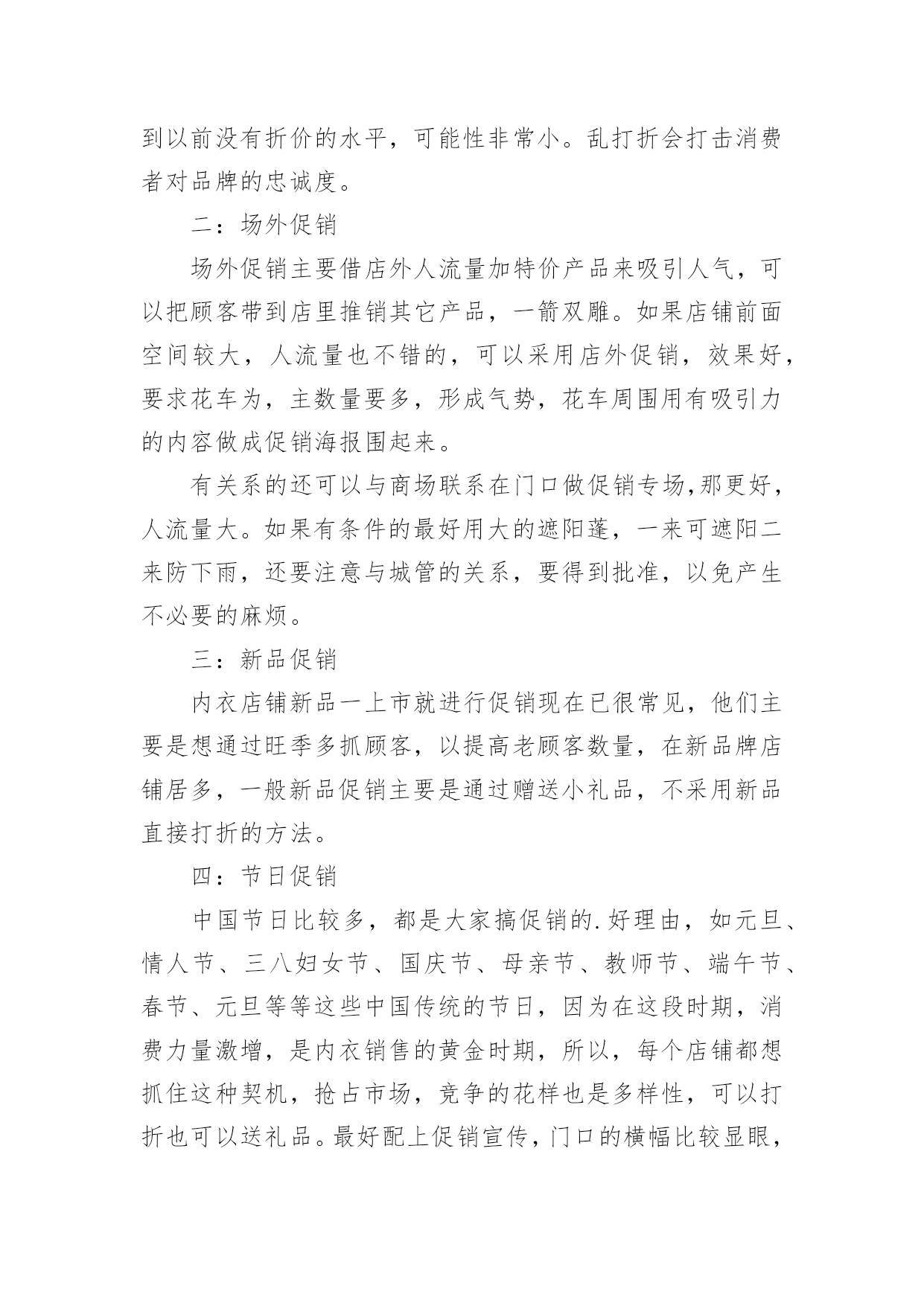 到以前没有折价的水平，可能性非常小。乱打折会打击消费者对品牌的忠诚度。

二：场外促销

场外促销主要借店外人流量加特价产品来吸引人气，可以把顾客带到店里推销其它产品，一箭双雕。如果店铺前面空间较大，人流量也不错的，可以采用店外促销，效果好，要求花车为，主数量要多，形成气势，花车周围用有吸引力的内容做成促销海报围起来。

有关系的还可以与商场联系在门口做促销专场,那更好，人流量大。如果有条件的最好用大的遮阳蓬，一来可遮阳二来防下雨，还要注意与城管的关系，要得到批准，以免产生不必要的麻烦。

三：新品促销

内衣店铺新品一上市就进行促销现在已很常见，他们主要是想通过旺季多抓顾客，以提高老顾客数量，在新品牌店铺居多，一般新品促销主要是通过赠送小礼品，不采用新品直接打折的方法。

四：节日促销

中国节日比较多，都是大家搞促销的.好理由，如元旦、情人节、三八妇女节、国庆节、母亲节、教师节、端午节、春节、元旦等等这些中国传统的节日，因为在这段时期，消费力量激增，是内衣销售的黄金时期，所以，每个店铺都想抓住这种契机，抢占市场，竞争的花样也是多样性，可以打折也可以送礼品。最好配上促销宣传，门口的横幅比较显眼，